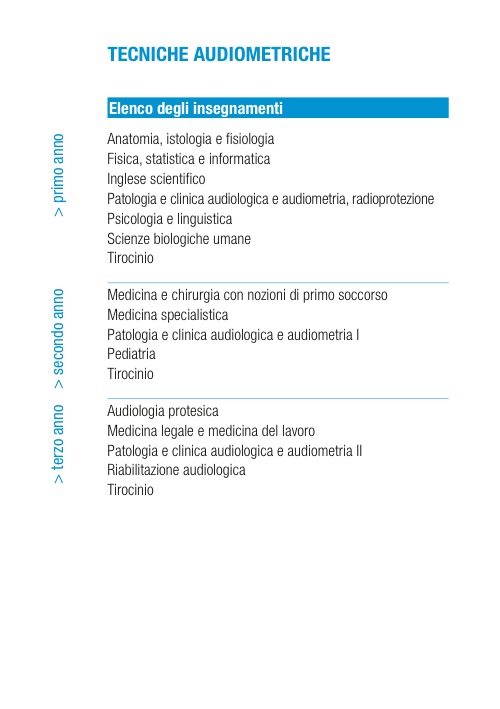 TECNICHE AUDIOMETRICHE

Elenco degli insegnamenti

> primo anno

Anatomia, istologia e fisiologia
Fisica, statistica e informatica
Inglese scientifico
Patologia e clinica audiologica e audiometria, radioprotezione
Psicologia e linguistica
Scienze biologiche umane
Tirocinio

> secondo anno

Medicina e chirurgia con nozioni di primo soccorso
Medicina specialistica
Patologia e clinica audiologica e audiometria I
Pediatria
Tirocinio

> terzo anno

Audiologia protesica
Medicina legale e medicina del lavoro
Patologia e clinica audiologica e audiometria II
Riabilitazione audiologica
Tirocinio